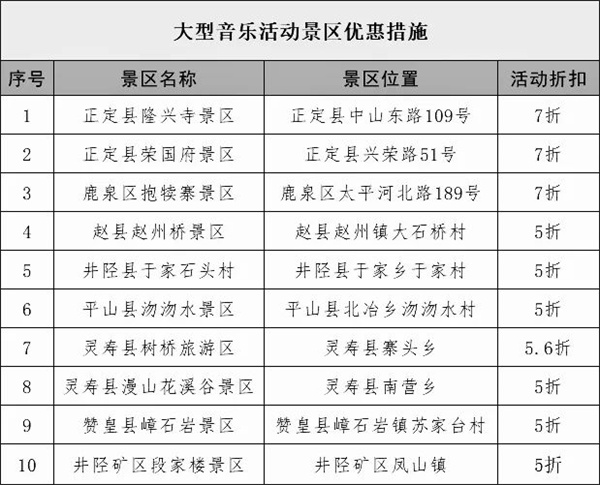 大型音乐活动景区优惠措施

| 序号 | 景区名称 | 景区位置 | 活动折扣 |
|---|---|---|---|
| 1 | 正定县隆兴寺景区 | 正定县中山东路109号 | 7折 |
| 2 | 正定县荣国府景区 | 正定县兴荣路51号 | 7折 |
| 3 | 鹿泉区抱犊寨景区 | 鹿泉区太平河北路189号 | 7折 |
| 4 | 赵县赵州桥景区 | 赵县赵州镇大石桥村 | 5折 |
| 5 | 井陉县于家石头村 | 井陉县于家乡于家村 | 5折 |
| 6 | 平山县沕沕水景区 | 平山县北冶乡沕沕水村 | 5折 |
| 7 | 灵寿县树桥旅游区 | 灵寿县寨头乡 | 5.6折 |
| 8 | 灵寿县漫山花溪谷景区 | 灵寿县南营乡 | 5折 |
| 9 | 赞皇县嶂石岩景区 | 赞皇县嶂石岩镇苏家台村 | 5折 |
| 10 | 井陉矿区段家楼景区 | 井陉矿区凤山镇 | 5折 |